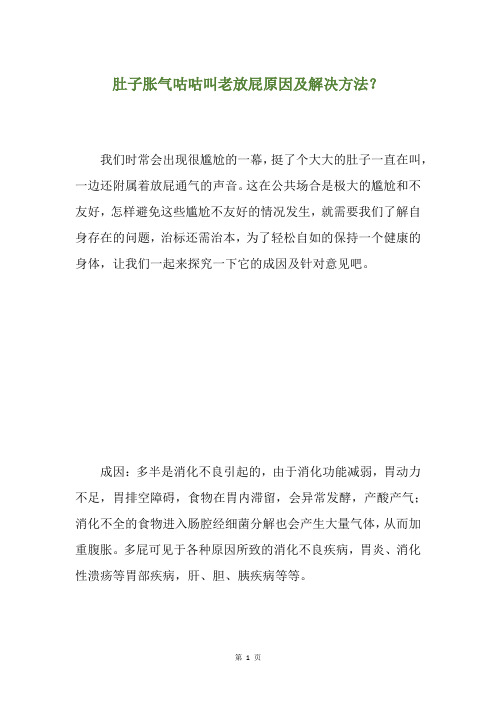 肚子胀气咕咕叫老放屁原因及解决方法？

我们时常会出现很尴尬的一幕，挺了个大大的肚子一直在叫，一边还附属着放屁通气的声音。这在公共场合是极大的尴尬和不友好，怎样避免这些尴尬不友好的情况发生，就需要我们了解自身存在的问题，治标还需治本，为了轻松自如的保持一个健康的身体，让我们一起来探究一下它的成因及针对意见吧。

成因：多半是消化不良引起的，由于消化功能减弱，胃动力不足，胃排空障碍，食物在胃内滞留，会异常发酵，产酸产气；消化不全的食物进入肠腔经细菌分解也会产生大量气体，从而加重腹胀。多屁可见于各种原因所致的消化不良疾病，胃炎、消化性溃疡等胃部疾病，肝、胆、胰疾病等等。

第 1 页